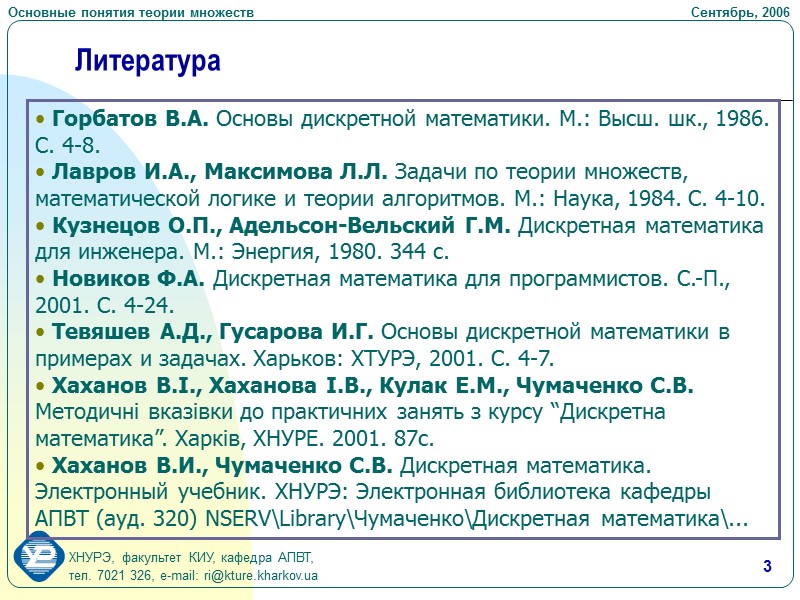 Основные понятия теории множеств

Сентябрь, 2006

Литература

• Горбатов В.А. Основы дискретной математики. М.: Высш. шк., 1986. С. 4-8.
• Лавров И.А., Максимова Л.Л. Задачи по теории множеств, математической логике и теории алгоритмов. М.: Наука, 1984. С. 4-10.
• Кузнецов О.П., Адельсон-Вельский Г.М. Дискретная математика для инженера. М.: Энергия, 1980. 344 с.
• Новиков Ф.А. Дискретная математика для программистов. С.-П., 2001. С. 4-24.
• Тевяшев А.Д., Гусарова И.Г. Основы дискретной математики в примерах и задачах. Харьков: ХТУРЭ, 2001. С. 4-7.
• Хаханов В.І., Хаханова І.В., Кулак Е.М., Чумаченко С.В. Методичні вказівки до практичних занять з курсу “Дискретна математика”. Харків, ХНУРЕ. 2001. 87с.
• Хаханов В.И., Чумаченко С.В. Дискретная математика. Электронный учебник. ХНУРЭ: Электронная библиотека кафедры АПВТ (ауд. 320) NSERV\Library\Чумаченко\Дискретная математика\...

ХНУРЭ, факультет КИУ, кафедра АПВТ, тел. 7021 326, e-mail: ri@kture.kharkov.ua

3